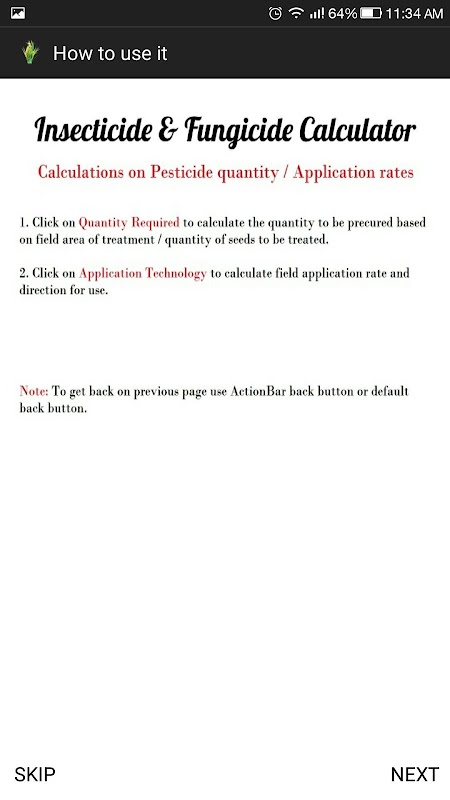 64% 11:34 AM

How to use it

Insecticide & Fungicide Calculator

Calculations on Pesticide quantity / Application rates

1. Click on Quantity Required to calculate the quantity to be precured based on field area of treatment / quantity of seeds to be treated.

2. Click on Application Technology to calculate field application rate and direction for use.

Note: To get back on previous page use ActionBar back button or default back button.

SKIP

NEXT